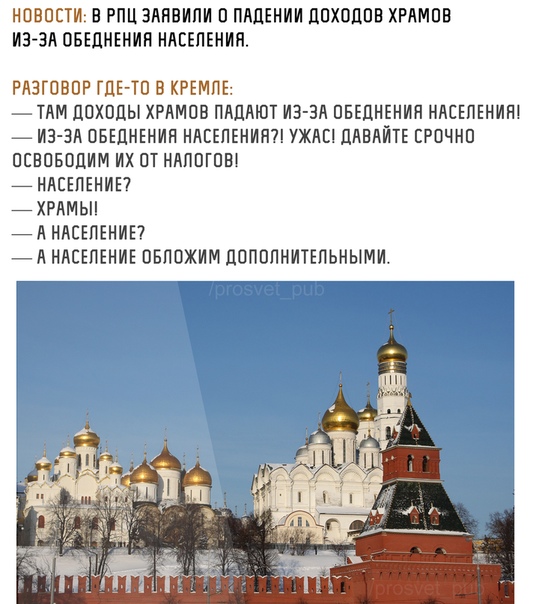 НОВОСТИ: В РПЦ ЗАЯВИЛИ О ПАДЕНИИ ДОХОДОВ ХРАМОВ ИЗ-ЗА ОБЕДНЕНИЯ НАСЕЛЕНИЯ.

РАЗГОВОР ГДЕ-ТО В КРЕМЛЕ:
— ТАМ ДОХОДЫ ХРАМОВ ПАДАЮТ ИЗ-ЗА ОБЕДНЕНИЯ НАСЕЛЕНИЯ!
— ИЗ-ЗА ОБЕДНЕНИЯ НАСЕЛЕНИЯ?! УЖАС! ДАВАЙТЕ СРОЧНО ОСВОБОДИМ ИХ ОТ НАЛОГОВ!
— НАСЕЛЕНИЕ?
— ХРАМЫ!
— А НАСЕЛЕНИЕ?
— А НАСЕЛЕНИЕ ОБЛОЖИМ ДОПОЛНИТЕЛЬНЫМИ.

/prosvet_pub

/prosvet_pub